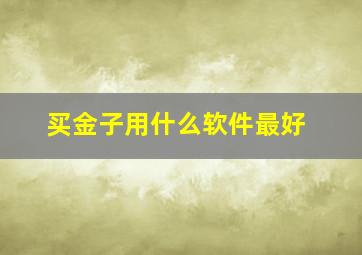 买金子用什么软件最好